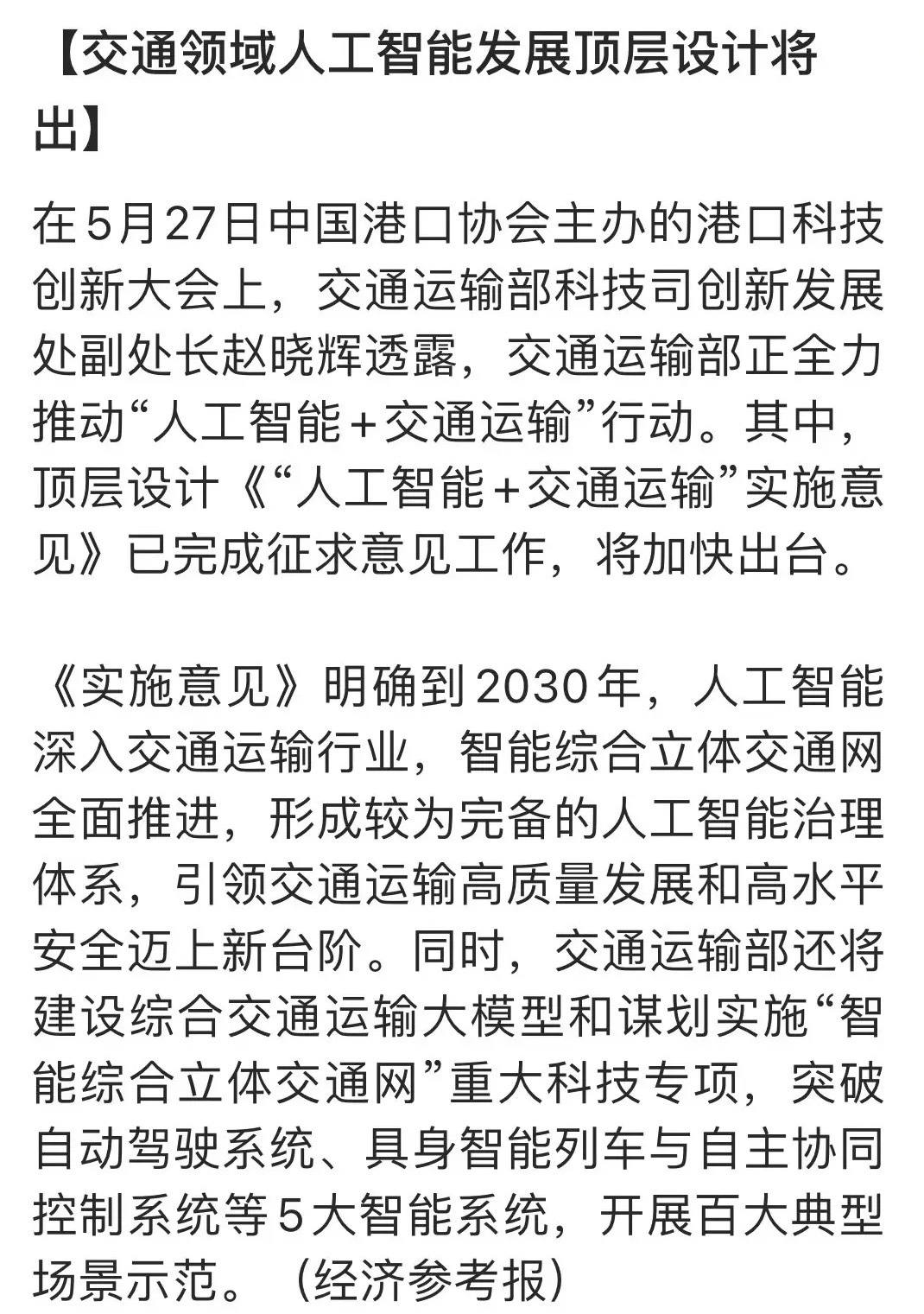 【交通领域人工智能发展顶层设计将出】

在5月27日中国港口协会主办的港口科技创新大会上，交通运输部科技司创新发展处副处长赵晓辉透露，交通运输部正全力推动“人工智能+交通运输”行动。其中，顶层设计《“人工智能+交通运输”实施意见》已完成征求意见工作，将加快出台。

《实施意见》明确到2030年，人工智能深入交通运输行业，智能综合立体交通网全面推进，形成较为完备的人工智能治理体系，引领交通运输高质量发展和高水平安全迈上新台阶。同时，交通运输部还将建设综合交通运输大模型和谋划实施“智能综合立体交通网”重大科技专项，突破自动驾驶系统、具身智能列车与自主协同控制系统等5大智能系统，开展百大典型场景示范。（经济参考报）